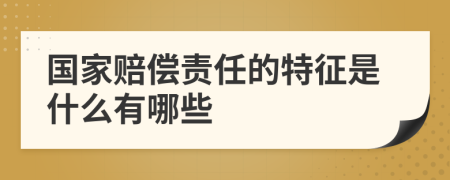 国家赔偿责任的特征是什么有哪些